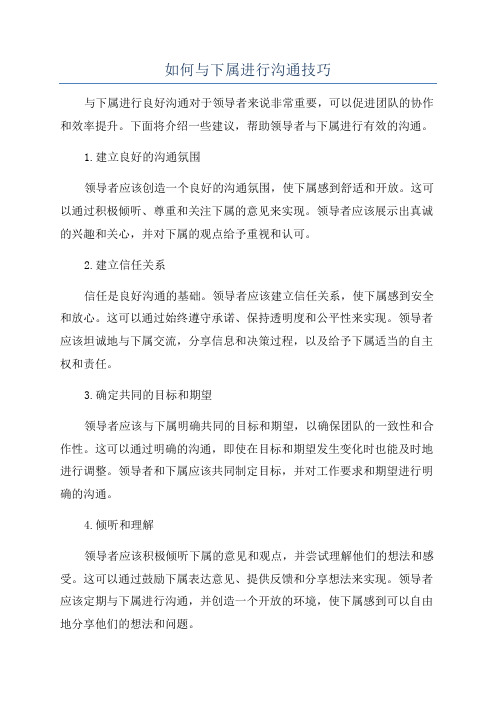 如何与下属进行沟通技巧

与下属进行良好沟通对于领导者来说非常重要，可以促进团队的协作和效率提升。下面将介绍一些建议，帮助领导者与下属进行有效的沟通。

1.建立良好的沟通氛围

领导者应该创造一个良好的沟通氛围，使下属感到舒适和开放。这可以通过积极倾听、尊重和关注下属的意见来实现。领导者应该展示出真诚的兴趣和关心，并对下属的观点给予重视和认可。

2.建立信任关系

信任是良好沟通的基础。领导者应该建立信任关系，使下属感到安全和放心。这可以通过始终遵守承诺、保持透明度和公平性来实现。领导者应该坦诚地与下属交流，分享信息和决策过程，以及给予下属适当的自主权和责任。

3.确定共同的目标和期望

领导者应该与下属明确共同的目标和期望，以确保团队的一致性和合作性。这可以通过明确的沟通，即使在目标和期望发生变化时也能及时地进行调整。领导者和下属应该共同制定目标，并对工作要求和期望进行明确的沟通。

4.倾听和理解

领导者应该积极倾听下属的意见和观点，并尝试理解他们的想法和感受。这可以通过鼓励下属表达意见、提供反馈和分享想法来实现。领导者应该定期与下属进行沟通，并创造一个开放的环境，使下属感到可以自由地分享他们的想法和问题。